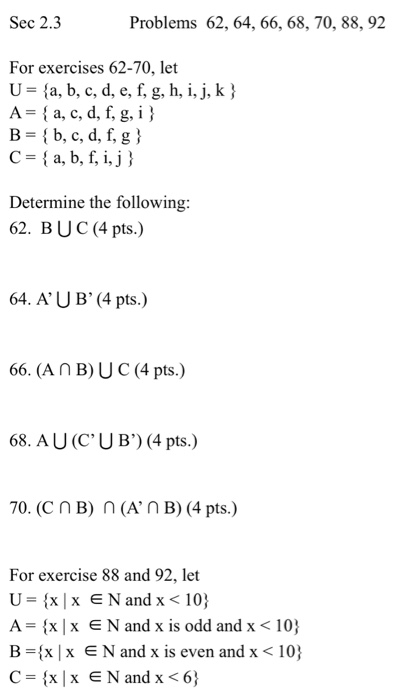 Sec 2.3 Problems 62, 64, 66, 68, 70, 88, 92

For exercises 62-70, let
U = {a, b, c, d, e, f, g, h, i, j, k }
A = { a, c, d, f, g, i }
B = { b, c, d, f, g }
C = { a, b, f, i, j }

Determine the following:
62. $B \cup C$ (4 pts.)

64. $A' \cup B'$ (4 pts.)

66. $(A \cap B) \cup C$ (4 pts.)

68. $A \cup (C' \cup B')$ (4 pts.)

70. $(C \cap B) \cap (A' \cap B)$ (4 pts.)

For exercise 88 and 92, let
$U = \{x \mid x \in N \text{ and } x < 10\}$
$A = \{x \mid x \in N \text{ and x is odd and } x < 10\}$
$B = \{x \mid x \in N \text{ and x is even and } x < 10\}$
$C = \{x \mid x \in N \text{ and } x < 6\}$